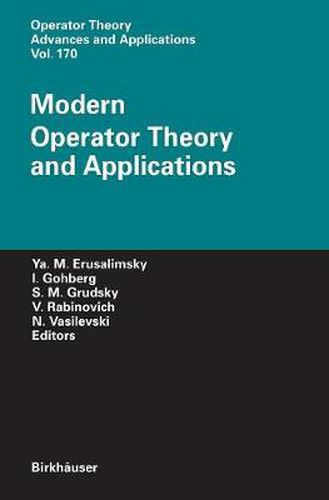 Operator Theory
Advances and Applications
Vol. 170

Modern
Operator Theory
and Applications

Ya. M. Erusalimsky
I. Gohberg
S. M. Grudsky
V. Rabinovich
N. Vasilevski
Editors

Birkhäuser